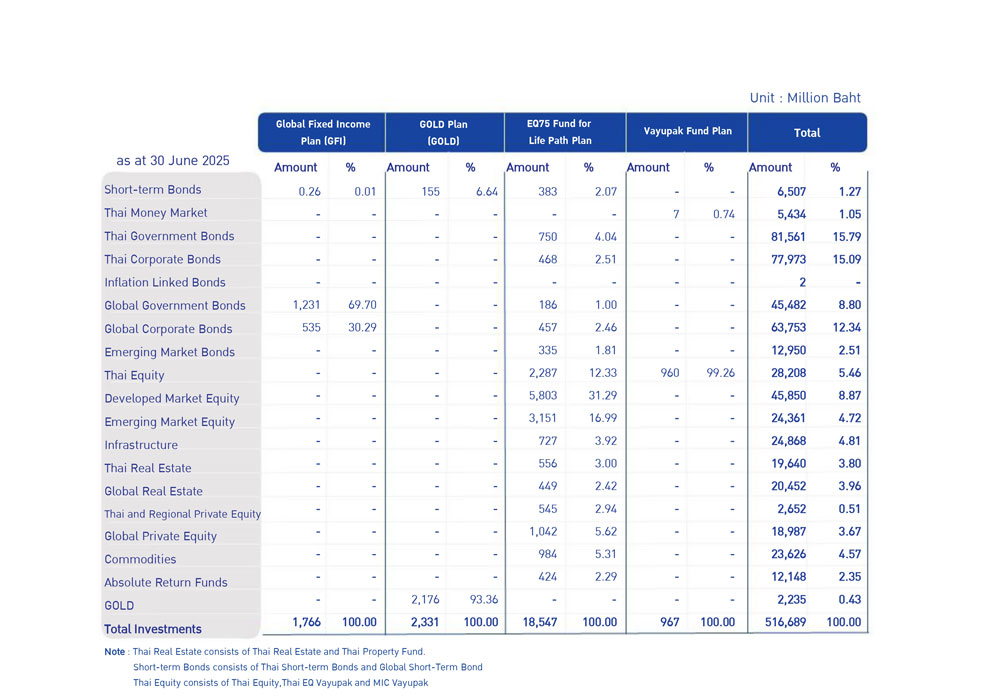 Unit : Million Baht

| as at 30 June 2025 | Global Fixed Income Plan (GFI) Amount | Global Fixed Income Plan (GFI) % | GOLD Plan (GOLD) Amount | GOLD Plan (GOLD) % | EQ75 Fund for Life Path Plan Amount | EQ75 Fund for Life Path Plan % | Vayupak Fund Plan Amount | Vayupak Fund Plan % | Total Amount | Total % |
|---|---|---|---|---|---|---|---|---|---|---|
| Short-term Bonds | 0.26 | 0.01 | 155 | 6.64 | 383 | 2.07 | - | - | 6,507 | 1.27 |
| Thai Money Market | - | - | - | - | - | - | 7 | 0.74 | 5,434 | 1.05 |
| Thai Government Bonds | - | - | - | - | 750 | 4.04 | - | - | 81,561 | 15.79 |
| Thai Corporate Bonds | - | - | - | - | 468 | 2.51 | - | - | 77,973 | 15.09 |
| Inflation Linked Bonds | - | - | - | - | - | - | - | - | 2 | - |
| Global Government Bonds | 1,231 | 69.70 | - | - | 186 | 1.00 | - | - | 45,482 | 8.80 |
| Global Corporate Bonds | 535 | 30.29 | - | - | 457 | 2.46 | - | - | 63,753 | 12.34 |
| Emerging Market Bonds | - | - | - | - | 335 | 1.81 | - | - | 12,950 | 2.51 |
| Thai Equity | - | - | - | - | 2,287 | 12.33 | 960 | 99.26 | 28,208 | 5.46 |
| Developed Market Equity | - | - | - | - | 5,803 | 31.29 | - | - | 45,850 | 8.87 |
| Emerging Market Equity | - | - | - | - | 3,151 | 16.99 | - | - | 24,361 | 4.72 |
| Infrastructure | - | - | - | - | 727 | 3.92 | - | - | 24,868 | 4.81 |
| Thai Real Estate | - | - | - | - | 556 | 3.00 | - | - | 19,640 | 3.80 |
| Global Real Estate | - | - | - | - | 449 | 2.42 | - | - | 20,452 | 3.96 |
| Thai and Regional Private Equity | - | - | - | - | 545 | 2.94 | - | - | 2,652 | 0.51 |
| Global Private Equity | - | - | - | - | 1,042 | 5.62 | - | - | 18,987 | 3.67 |
| Commodities | - | - | - | - | 984 | 5.31 | - | - | 23,626 | 4.57 |
| Absolute Return Funds | - | - | - | - | 424 | 2.29 | - | - | 12,148 | 2.35 |
| GOLD | - | - | 2,176 | 93.36 | - | - | - | - | 2,235 | 0.43 |
| Total Investments | 1,766 | 100.00 | 2,331 | 100.00 | 18,547 | 100.00 | 967 | 100.00 | 516,689 | 100.00 |

Note : Thai Real Estate consists of Thai Real Estate and Thai Property Fund.
Short-term Bonds consists of Thai Short-term Bonds and Global Short-Term Bond
Thai Equity consists of Thai Equity,Thai EQ Vayupak and MIC Vayupak